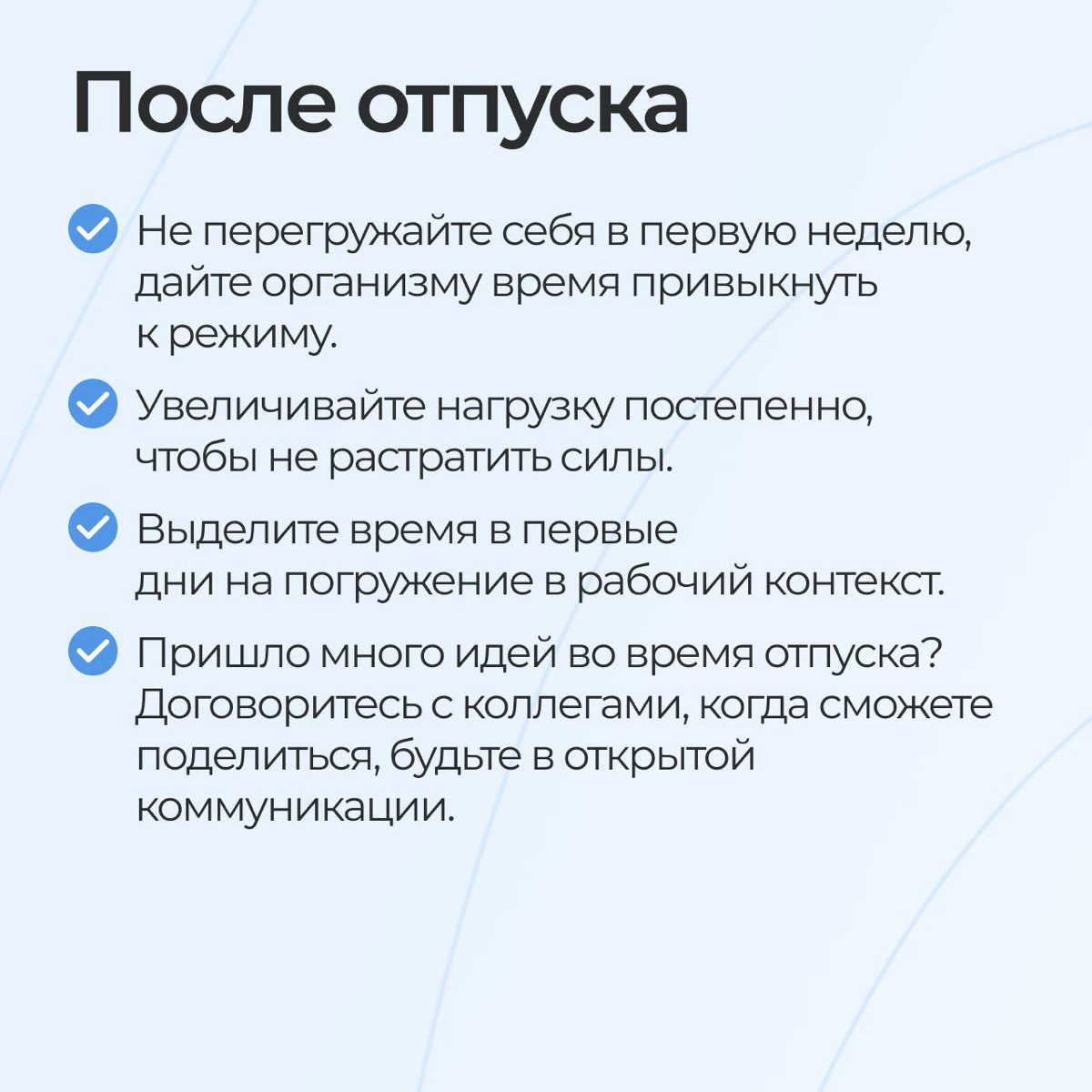 После отпуска

Не перегружайте себя в первую неделю, дайте организму время привыкнуть к режиму.

Увеличивайте нагрузку постепенно, чтобы не растратить силы.

Выделите время в первые дни на погружение в рабочий контекст.

Пришло много идей во время отпуска? Договоритесь с коллегами, когда сможете поделиться, будьте в открытой коммуникации.